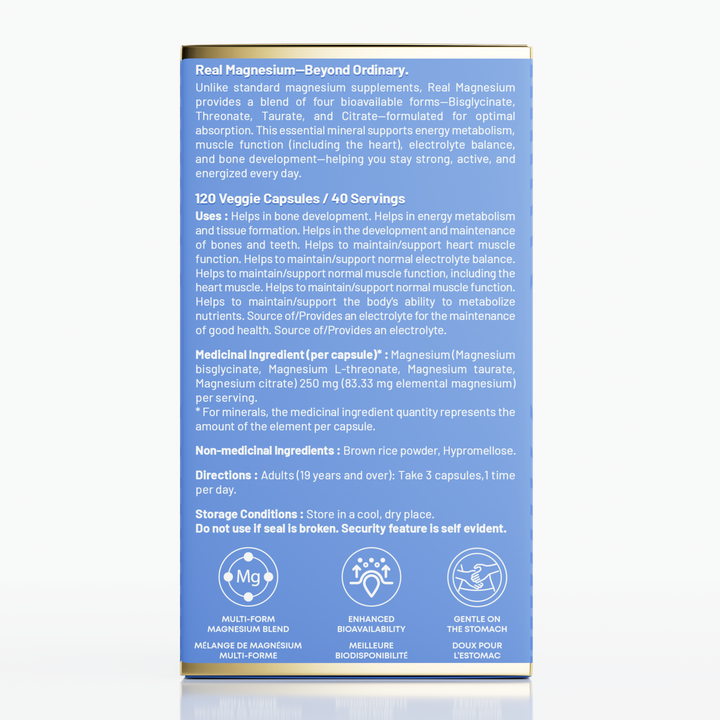 Real Magnesium—Beyond Ordinary.

Unlike standard magnesium supplements, Real Magnesium provides a blend of four bioavailable forms—Bisglycinate, Threonate, Taurate, and Citrate—formulated for optimal absorption. This essential mineral supports energy metabolism, muscle function (including the heart), electrolyte balance, and bone development—helping you stay strong, active, and energized every day.

120 Veggie Capsules / 40 Servings

Uses : Helps in bone development. Helps in energy metabolism and tissue formation. Helps in the development and maintenance of bones and teeth. Helps to maintain/support heart muscle function. Helps to maintain/support normal electrolyte balance. Helps to maintain/support normal muscle function, including the heart muscle. Helps to maintain/support normal muscle function. Helps to maintain/support the body's ability to metabolize nutrients. Source of/Provides an electrolyte for the maintenance of good health. Source of/Provides an electrolyte.

Medicinal Ingredient (per capsule)* : Magnesium (Magnesium bisglycinate, Magnesium L-threonate, Magnesium taurate, Magnesium citrate) 250 mg (83.33 mg elemental magnesium) per serving.
* For minerals, the medicinal ingredient quantity represents the amount of the element per capsule.

Non-medicinal Ingredients : Brown rice powder, Hypromellose.

Directions : Adults (19 years and over): Take 3 capsules,1 time per day.

Storage Conditions : Store in a cool, dry place.
Do not use if seal is broken. Security feature is self evident.

Mg

MULTI-FORM MAGNESIUM BLEND
MÉLANGE DE MAGNÉSIUM MULTI-FORME

ENHANCED BIOAVAILABILITY
MEILLEURE BIODISPONIBILITÉ

GENTLE ON THE STOMACH
DOUX POUR L'ESTOMAC